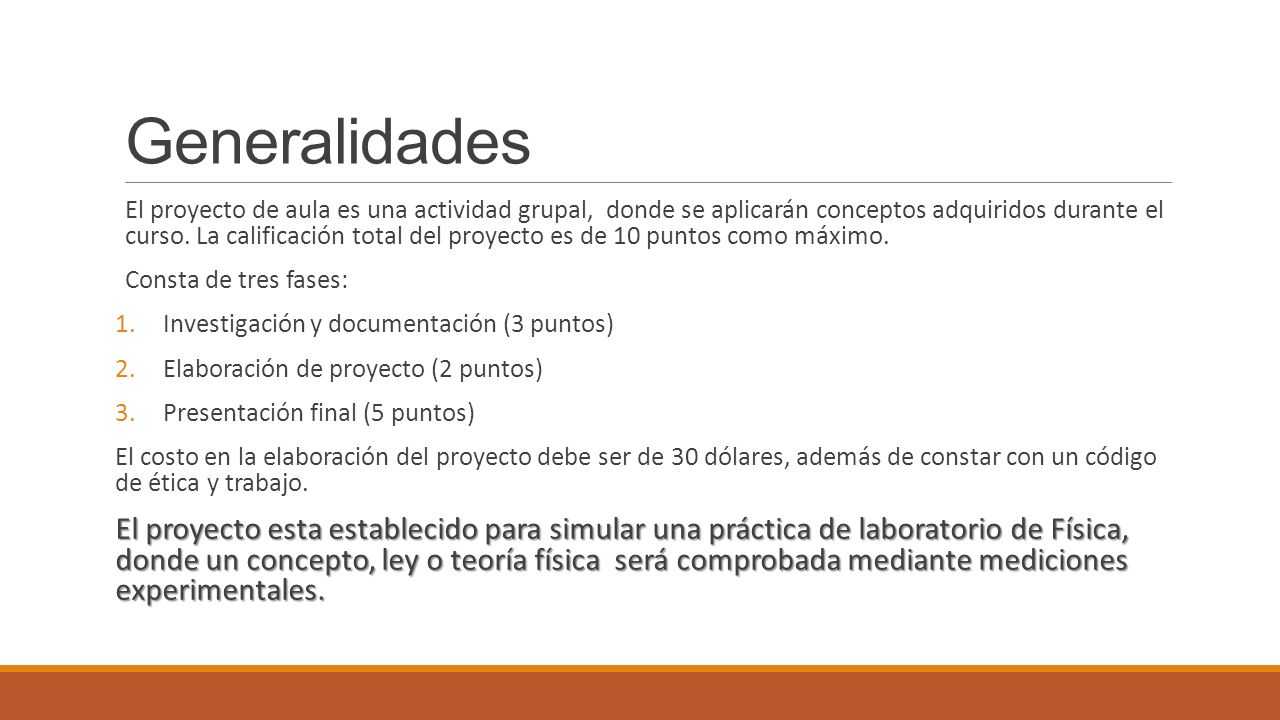 Generalidades

El proyecto de aula es una actividad grupal, donde se aplicarán conceptos adquiridos durante el curso. La calificación total del proyecto es de 10 puntos como máximo.

Consta de tres fases:

1. Investigación y documentación (3 puntos)
2. Elaboración de proyecto (2 puntos)
3. Presentación final (5 puntos)

El costo en la elaboración del proyecto debe ser de 30 dólares, además de constar con un código de ética y trabajo.

El proyecto esta establecido para simular una práctica de laboratorio de Física, donde un concepto, ley o teoría física será comprobada mediante mediciones experimentales.